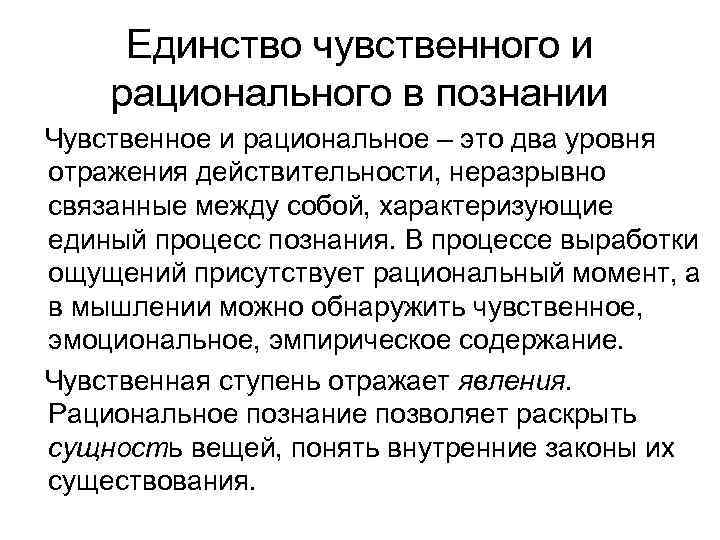 Единство чувственного и рационального в познании

Чувственное и рациональное – это два уровня отражения действительности, неразрывно связанные между собой, характеризующие единый процесс познания. В процессе выработки ощущений присутствует рациональный момент, а в мышлении можно обнаружить чувственное, эмоциональное, эмпирическое содержание.

Чувственная ступень отражает явления. Рациональное познание позволяет раскрыть сущность вещей, понять внутренние законы их существования.